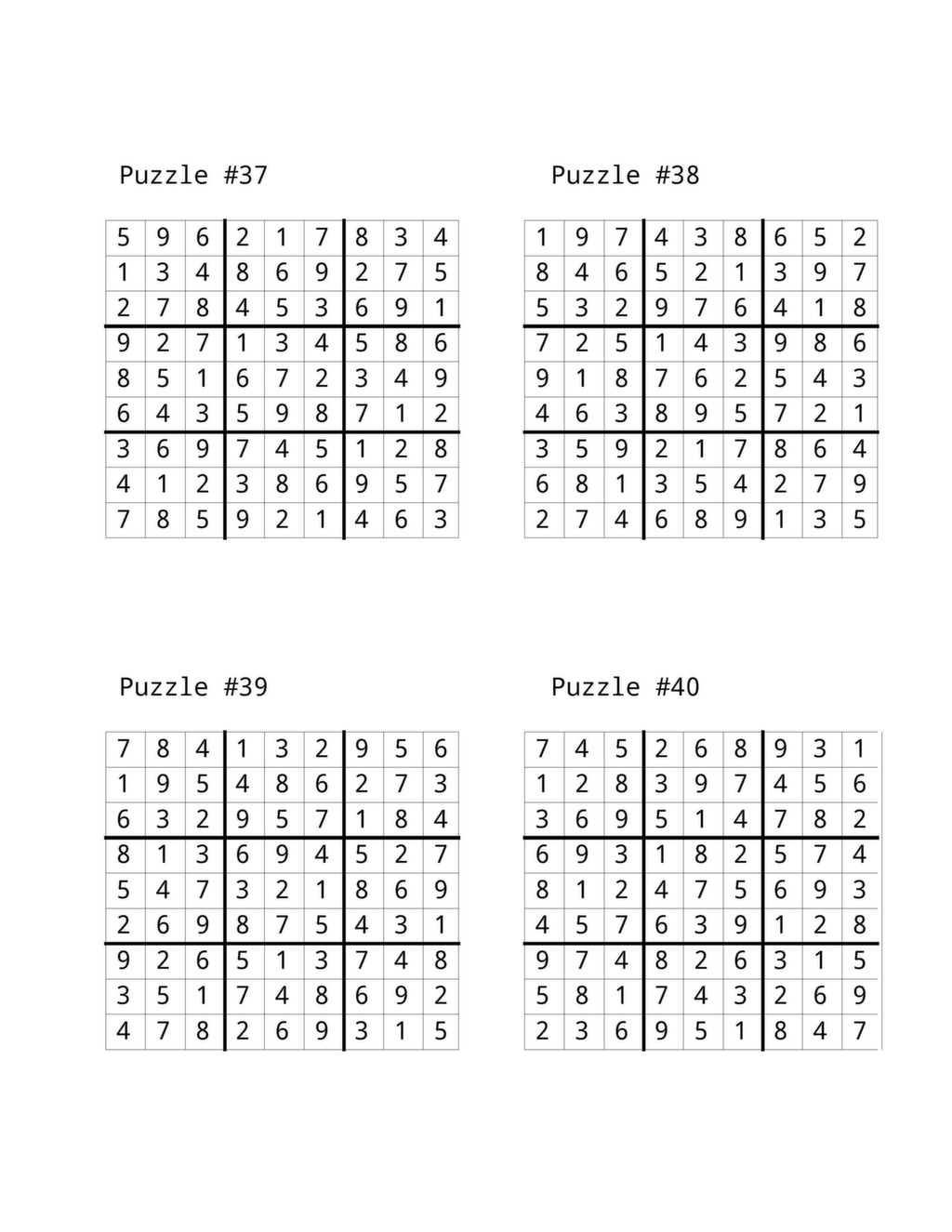 Puzzle #37

| 5 | 9 | 6 | 2 | 1 | 7 | 8 | 3 | 4 |
|---|---|---|---|---|---|---|---|---|
| 1 | 3 | 4 | 8 | 6 | 9 | 2 | 7 | 5 |
| 2 | 7 | 8 | 4 | 5 | 3 | 6 | 9 | 1 |
| 9 | 2 | 7 | 1 | 3 | 4 | 5 | 8 | 6 |
| 8 | 5 | 1 | 6 | 7 | 2 | 3 | 4 | 9 |
| 6 | 4 | 3 | 5 | 9 | 8 | 7 | 1 | 2 |
| 3 | 6 | 9 | 7 | 4 | 5 | 1 | 2 | 8 |
| 4 | 1 | 2 | 3 | 8 | 6 | 9 | 5 | 7 |
| 7 | 8 | 5 | 9 | 2 | 1 | 4 | 6 | 3 |

Puzzle #38

| 1 | 9 | 7 | 4 | 3 | 8 | 6 | 5 | 2 |
|---|---|---|---|---|---|---|---|---|
| 8 | 4 | 6 | 5 | 2 | 1 | 3 | 9 | 7 |
| 5 | 3 | 2 | 9 | 7 | 6 | 4 | 1 | 8 |
| 7 | 2 | 5 | 1 | 4 | 3 | 9 | 8 | 6 |
| 9 | 1 | 8 | 7 | 6 | 2 | 5 | 4 | 3 |
| 4 | 6 | 3 | 8 | 9 | 5 | 7 | 2 | 1 |
| 3 | 5 | 9 | 2 | 1 | 7 | 8 | 6 | 4 |
| 6 | 8 | 1 | 3 | 5 | 4 | 2 | 7 | 9 |
| 2 | 7 | 4 | 6 | 8 | 9 | 1 | 3 | 5 |

Puzzle #39

| 7 | 8 | 4 | 1 | 3 | 2 | 9 | 5 | 6 |
|---|---|---|---|---|---|---|---|---|
| 1 | 9 | 5 | 4 | 8 | 6 | 2 | 7 | 3 |
| 6 | 3 | 2 | 9 | 5 | 7 | 1 | 8 | 4 |
| 8 | 1 | 3 | 6 | 9 | 4 | 5 | 2 | 7 |
| 5 | 4 | 7 | 3 | 2 | 1 | 8 | 6 | 9 |
| 2 | 6 | 9 | 8 | 7 | 5 | 4 | 3 | 1 |
| 9 | 2 | 6 | 5 | 1 | 3 | 7 | 4 | 8 |
| 3 | 5 | 1 | 7 | 4 | 8 | 6 | 9 | 2 |
| 4 | 7 | 8 | 2 | 6 | 9 | 3 | 1 | 5 |

Puzzle #40

| 7 | 4 | 5 | 2 | 6 | 8 | 9 | 3 | 1 |
|---|---|---|---|---|---|---|---|---|
| 1 | 2 | 8 | 3 | 9 | 7 | 4 | 5 | 6 |
| 3 | 6 | 9 | 5 | 1 | 4 | 7 | 8 | 2 |
| 6 | 9 | 3 | 1 | 8 | 2 | 5 | 7 | 4 |
| 8 | 1 | 2 | 4 | 7 | 5 | 6 | 9 | 3 |
| 4 | 5 | 7 | 6 | 3 | 9 | 1 | 2 | 8 |
| 9 | 7 | 4 | 8 | 2 | 6 | 3 | 1 | 5 |
| 5 | 8 | 1 | 7 | 4 | 3 | 2 | 6 | 9 |
| 2 | 3 | 6 | 9 | 5 | 1 | 8 | 4 | 7 |